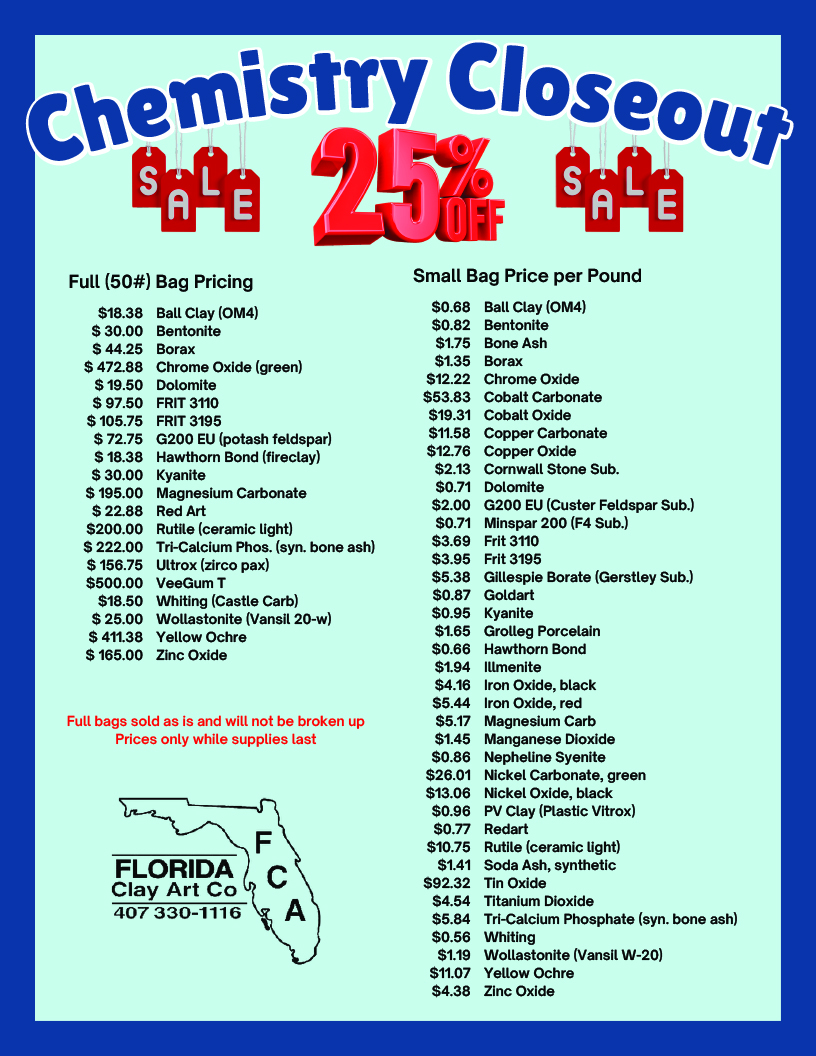 Chemistry Closeout

SALE

25% OFF

SALE

Full (50#) Bag Pricing

| | |
|---|---|
| \$18.38 | Ball Clay (OM4) |
| \$ 30.00 | Bentonite |
| \$ 44.25 | Borax |
| \$ 472.88 | Chrome Oxide (green) |
| \$ 19.50 | Dolomite |
| \$ 97.50 | FRIT 3110 |
| \$ 105.75 | FRIT 3195 |
| \$ 72.75 | G200 EU (potash feldspar) |
| \$ 18.38 | Hawthorn Bond (fireclay) |
| \$ 30.00 | Kyanite |
| \$ 195.00 | Magnesium Carbonate |
| \$ 22.88 | Red Art |
| \$200.00 | Rutile (ceramic light) |
| \$ 222.00 | Tri-Calcium Phos. (syn. bone ash) |
| \$ 156.75 | Ultrox (zirco pax) |
| \$500.00 | VeeGum T |
| \$18.50 | Whiting (Castle Carb) |
| \$ 25.00 | Wollastonite (Vansil 20-w) |
| \$ 411.38 | Yellow Ochre |
| \$ 165.00 | Zinc Oxide |

Full bags sold as is and will not be broken up
Prices only while supplies last

FLORIDA
Clay Art Co
407 330-1116
F C A

Small Bag Price per Pound

| | |
|---|---|
| \$0.68 | Ball Clay (OM4) |
| \$0.82 | Bentonite |
| \$1.75 | Bone Ash |
| \$1.35 | Borax |
| \$12.22 | Chrome Oxide |
| \$53.83 | Cobalt Carbonate |
| \$19.31 | Cobalt Oxide |
| \$11.58 | Copper Carbonate |
| \$12.76 | Copper Oxide |
| \$2.13 | Cornwall Stone Sub. |
| \$0.71 | Dolomite |
| \$2.00 | G200 EU (Custer Feldspar Sub.) |
| \$0.71 | Minspar 200 (F4 Sub.) |
| \$3.69 | Frit 3110 |
| \$3.95 | Frit 3195 |
| \$5.38 | Gillespie Borate (Gerstley Sub.) |
| \$0.87 | Goldart |
| \$0.95 | Kyanite |
| \$1.65 | Grolleg Porcelain |
| \$0.66 | Hawthorn Bond |
| \$1.94 | Illmenite |
| \$4.16 | Iron Oxide, black |
| \$5.44 | Iron Oxide, red |
| \$5.17 | Magnesium Carb |
| \$1.45 | Manganese Dioxide |
| \$0.86 | Nepheline Syenite |
| \$26.01 | Nickel Carbonate, green |
| \$13.06 | Nickel Oxide, black |
| \$0.96 | PV Clay (Plastic Vitrox) |
| \$0.77 | Redart |
| \$10.75 | Rutile (ceramic light) |
| \$1.41 | Soda Ash, synthetic |
| \$92.32 | Tin Oxide |
| \$4.54 | Titanium Dioxide |
| \$5.84 | Tri-Calcium Phosphate (syn. bone ash) |
| \$0.56 | Whiting |
| \$1.19 | Wollastonite (Vansil W-20) |
| \$11.07 | Yellow Ochre |
| \$4.38 | Zinc Oxide |